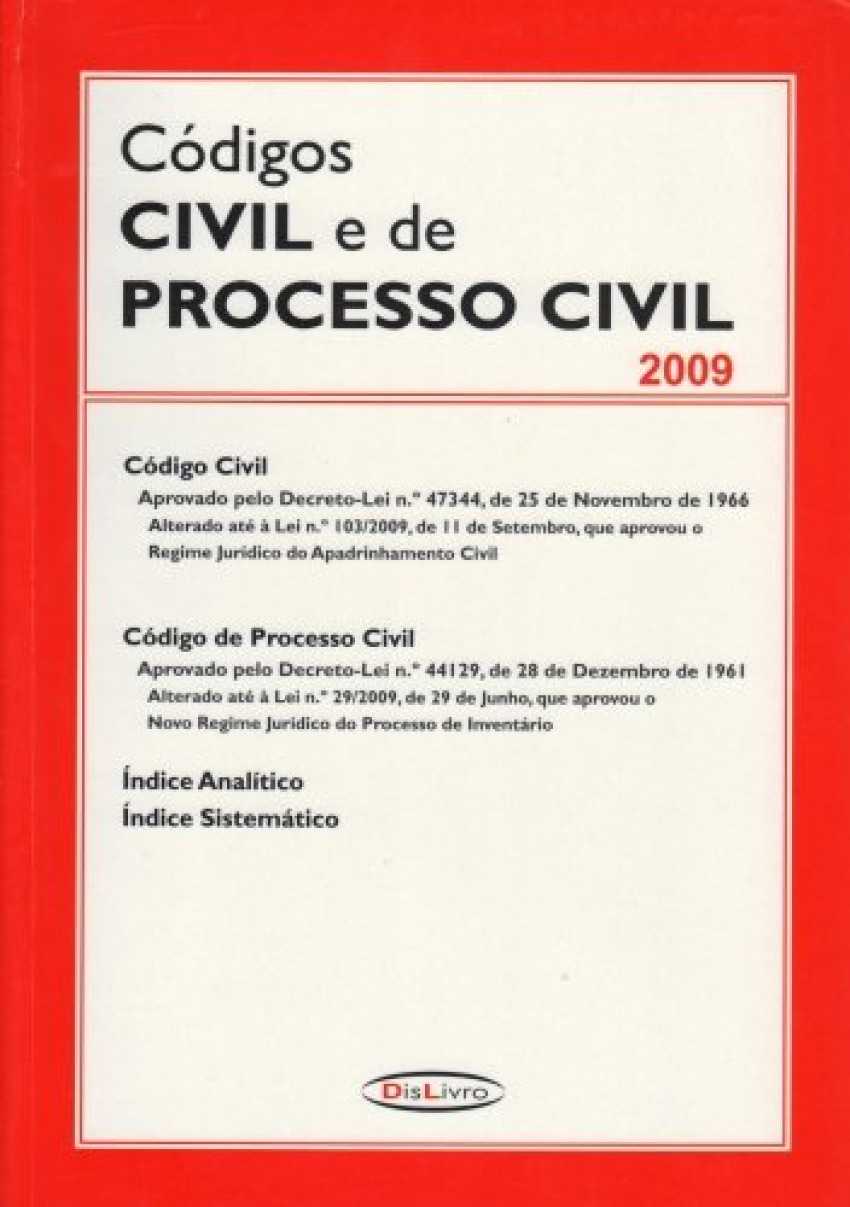 Códigos
CIVIL e de
PROCESSO CIVIL
2009

Código Civil
Aprovado pelo Decreto-Lei n.º 47344, de 25 de Novembro de 1966
Alterado até à Lei n.º 103/2009, de 11 de Setembro, que aprovou o Regime Jurídico do Apadrinhamento Civil

Código de Processo Civil
Aprovado pelo Decreto-Lei n.º 44129, de 28 de Dezembro de 1961
Alterado até à Lei n.º 29/2009, de 29 de Junho, que aprovou o Novo Regime Jurídico do Processo de Inventário

Índice Analítico
Índice Sistemático

DisLivro